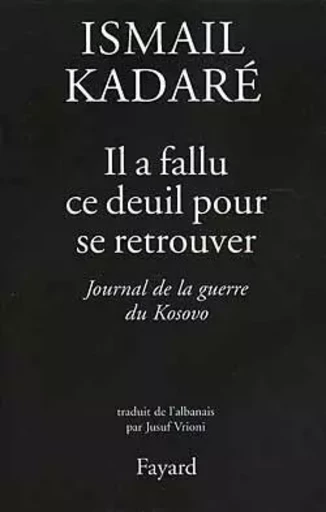 ISMAIL
KADARÉ

Il a fallu ce deuil pour se retrouver

Journal de la guerre du Kosovo

traduit de l'albanais par Jusuf Vrioni

Fayard